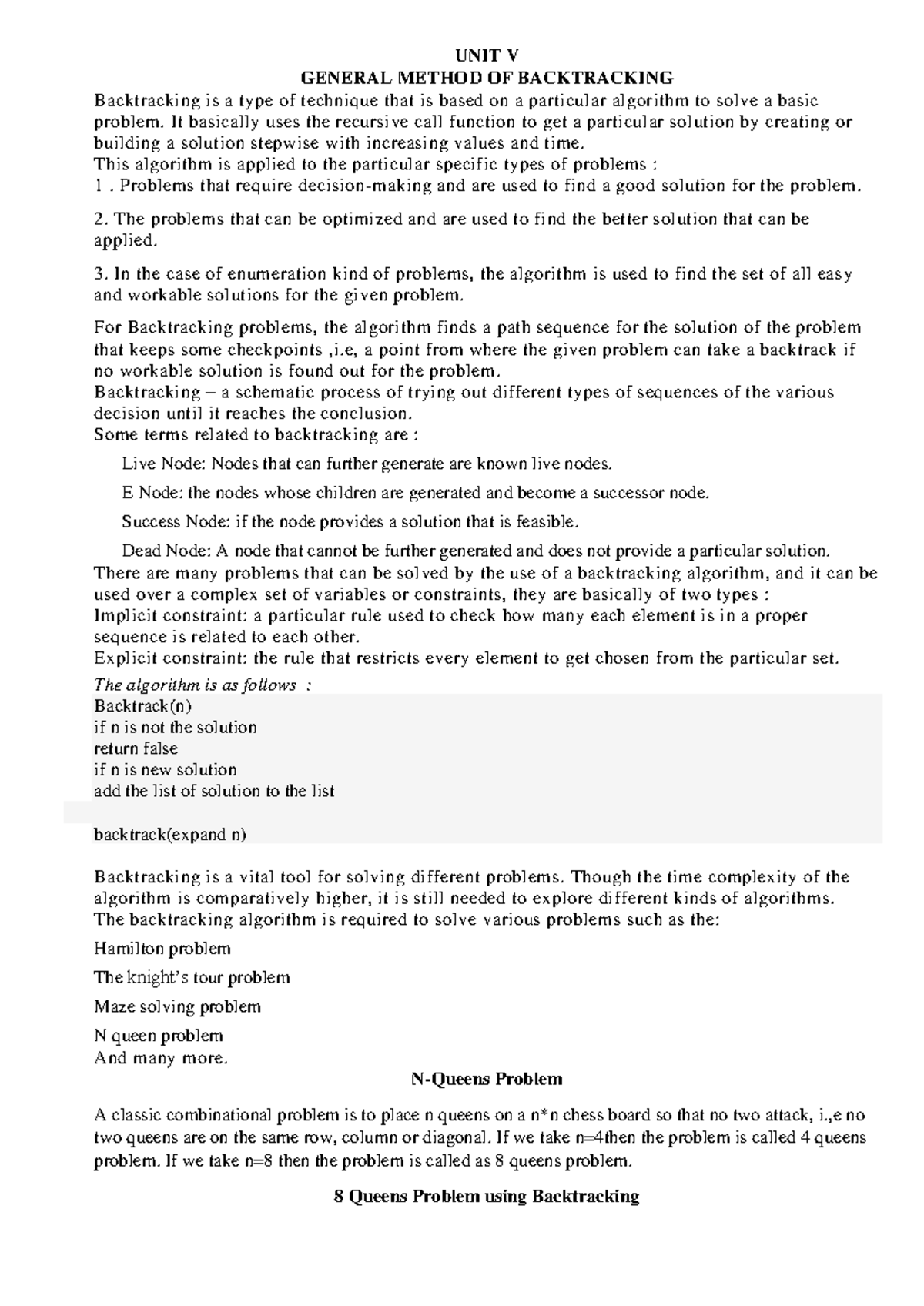 UNIT V
GENERAL METHOD OF BACKTRACKING

Backtracking is a type of technique that is based on a particular algorithm to solve a basic problem. It basically uses the recursive call function to get a particular solution by creating or building a solution stepwise with increasing values and time.
This algorithm is applied to the particular specific types of problems :
1 . Problems that require decision-making and are used to find a good solution for the problem.

2. The problems that can be optimized and are used to find the better solution that can be applied.

3. In the case of enumeration kind of problems, the algorithm is used to find the set of all easy and workable solutions for the given problem.

For Backtracking problems, the algorithm finds a path sequence for the solution of the problem that keeps some checkpoints ,i.e, a point from where the given problem can take a backtrack if no workable solution is found out for the problem.
Backtracking – a schematic process of trying out different types of sequences of the various decision until it reaches the conclusion.
Some terms related to backtracking are :

Live Node: Nodes that can further generate are known live nodes.

E Node: the nodes whose children are generated and become a successor node.

Success Node: if the node provides a solution that is feasible.

Dead Node: A node that cannot be further generated and does not provide a particular solution.
There are many problems that can be solved by the use of a backtracking algorithm, and it can be used over a complex set of variables or constraints, they are basically of two types :
Implicit constraint: a particular rule used to check how many each element is in a proper sequence is related to each other.
Explicit constraint: the rule that restricts every element to get chosen from the particular set.
The algorithm is as follows :
Backtrack(n)
if n is not the solution
return false
if n is new solution
add the list of solution to the list

backtrack(expand n)

Backtracking is a vital tool for solving different problems. Though the time complexity of the algorithm is comparatively higher, it is still needed to explore different kinds of algorithms.
The backtracking algorithm is required to solve various problems such as the:

Hamilton problem

The knight's tour problem

Maze solving problem

N queen problem
And many more.

N-Queens Problem

A classic combinational problem is to place n queens on a n*n chess board so that no two attack, i.,e no two queens are on the same row, column or diagonal. If we take n=4then the problem is called 4 queens problem. If we take n=8 then the problem is called as 8 queens problem.

8 Queens Problem using Backtracking